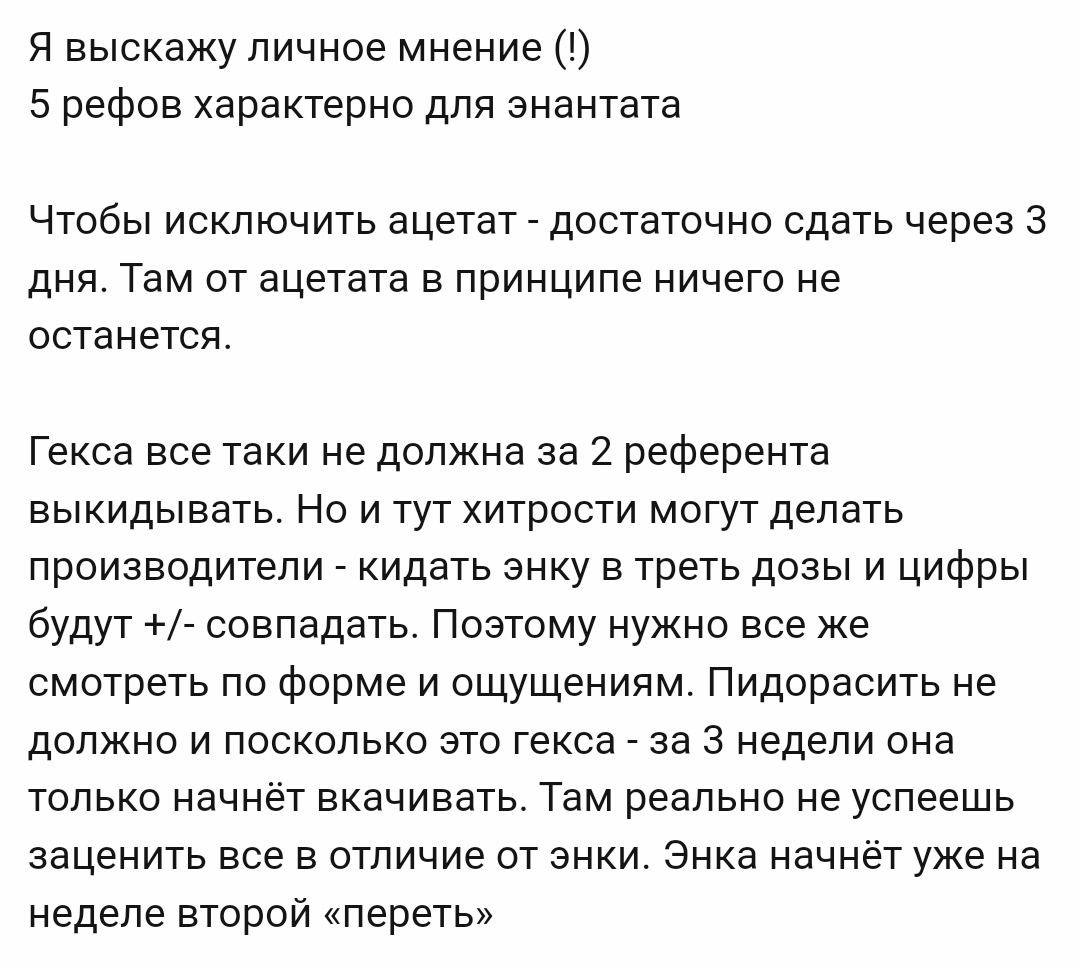 Я выскажу личное мнение (!)
5 рефов характерно для энантата

Чтобы исключить ацетат - достаточно сдать через 3 дня. Там от ацетата в принципе ничего не останется.

Гекса все таки не должна за 2 референта выкидывать. Но и тут хитрости могут делать производители - кидать энку в треть дозы и цифры будут +/- совпадать. Поэтому нужно все же смотреть по форме и ощущениям. Пидорасить не должно и поскольку это гекса - за 3 недели она только начнёт вкачивать. Там реально не успеешь заценить все в отличие от энки. Энка начнёт уже на неделе второй «переть»